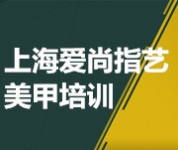 上海爱尚指艺
美甲培训